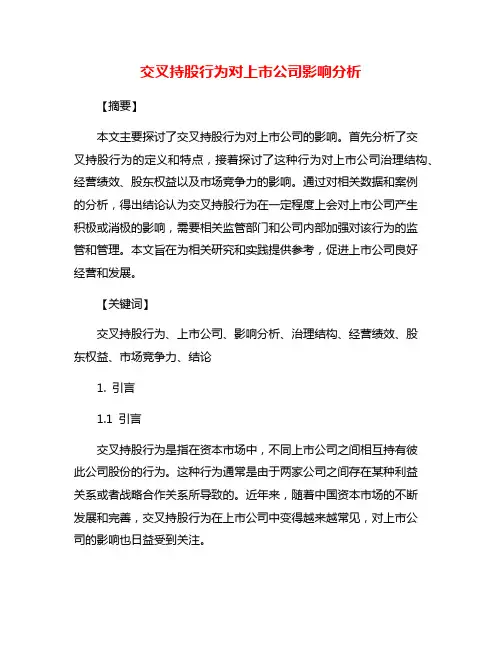 交叉持股行为对上市公司影响分析

【摘要】

本文主要探讨了交叉持股行为对上市公司的影响。首先分析了交叉持股行为的定义和特点，接着探讨了这种行为对上市公司治理结构、经营绩效、股东权益以及市场竞争力的影响。通过对相关数据和案例的分析，得出结论认为交叉持股行为在一定程度上会对上市公司产生积极或消极的影响，需要相关监管部门和公司内部加强对该行为的监管和管理。本文旨在为相关研究和实践提供参考，促进上市公司良好经营和发展。

【关键词】

交叉持股行为、上市公司、影响分析、治理结构、经营绩效、股东权益、市场竞争力、结论

1. 引言

1.1 引言

交叉持股行为是指在资本市场中，不同上市公司之间相互持有彼此公司股份的行为。这种行为通常是由于两家公司之间存在某种利益关系或者战略合作关系所导致的。近年来，随着中国资本市场的不断发展和完善，交叉持股行为在上市公司中变得越来越常见，对上市公司的影响也日益受到关注。